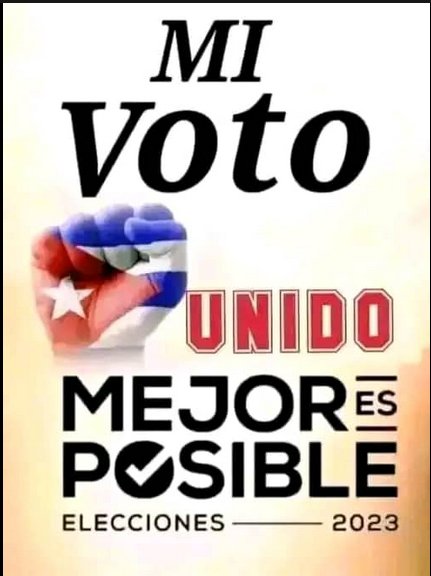 MI
Voto
UNIDO
MEJOR ES
POSIBLE
ELECCIONES 2023